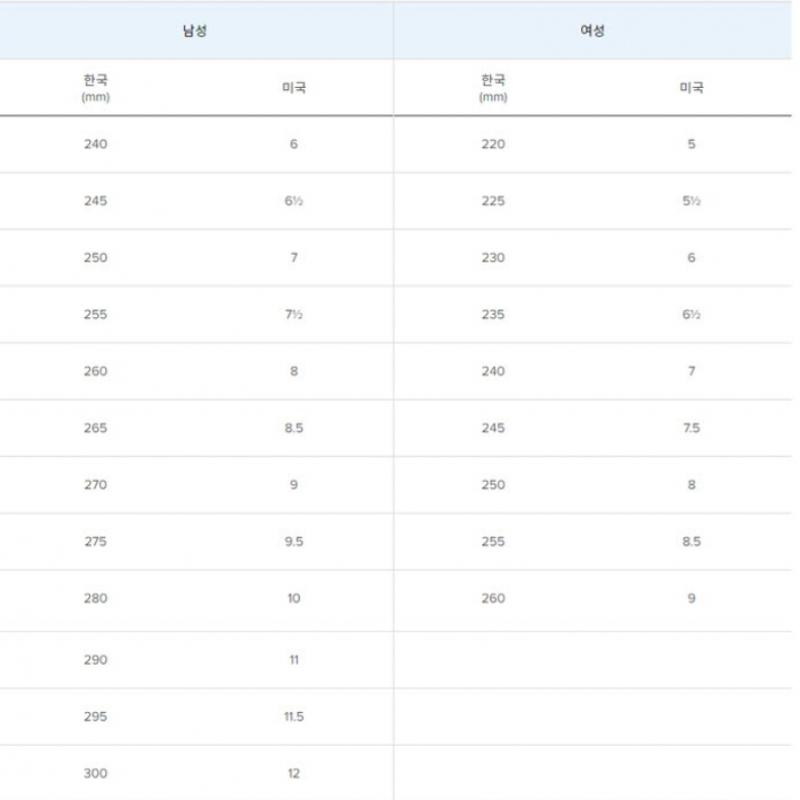 | 남성 | | 여성 | |
|---|---|---|---|
| 한국 (mm) | 미국 | 한국 (mm) | 미국 |
| 240 | 6 | 220 | 5 |
| 245 | 6½ | 225 | 5½ |
| 250 | 7 | 230 | 6 |
| 255 | 7½ | 235 | 6½ |
| 260 | 8 | 240 | 7 |
| 265 | 8.5 | 245 | 7.5 |
| 270 | 9 | 250 | 8 |
| 275 | 9.5 | 255 | 8.5 |
| 280 | 10 | 260 | 9 |
| 290 | 11 | | |
| 295 | 11.5 | | |
| 300 | 12 | | |